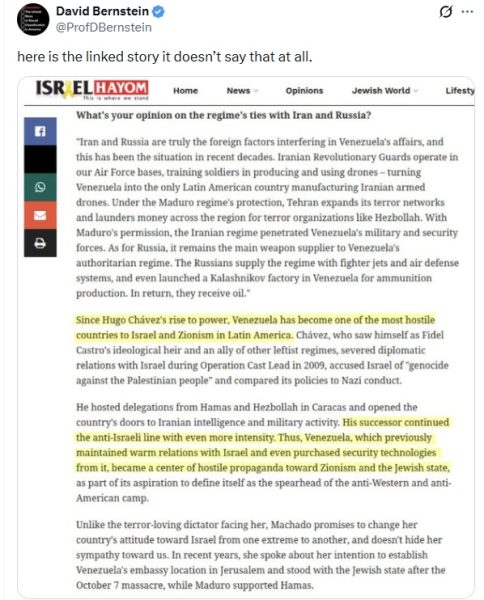 David Bernstein
@ProfDBernstein

here is the linked story it doesn't say that at all.

ISRAEL HAYOM
This is where we stand

Home News Opinions Jewish World Lifesty

What's your opinion on the regime's ties with Iran and Russia?

"Iran and Russia are truly the foreign factors interfering in Venezuela's affairs, and this has been the situation in recent decades. Iranian Revolutionary Guards operate in our Air Force bases, training soldiers in producing and using drones – turning Venezuela into the only Latin American country manufacturing Iranian armed drones. Under the Maduro regime's protection, Tehran expands its terror networks and launders money across the region for terror organizations like Hezbollah. With Maduro's permission, the Iranian regime penetrated Venezuela's military and security forces. As for Russia, it remains the main weapon supplier to Venezuela's authoritarian regime. The Russians supply the regime with fighter jets and air defense systems, and even launched a Kalashnikov factory in Venezuela for ammunition production. In return, they receive oil."

Since Hugo Chávez's rise to power, Venezuela has become one of the most hostile countries to Israel and Zionism in Latin America. Chávez, who saw himself as Fidel Castro's ideological heir and an ally of other leftist regimes, severed diplomatic relations with Israel during Operation Cast Lead in 2009, accused Israel of "genocide against the Palestinian people" and compared its policies to Nazi conduct.

He hosted delegations from Hamas and Hezbollah in Caracas and opened the country's doors to Iranian intelligence and military activity. His successor continued the anti-Israeli line with even more intensity. Thus, Venezuela, which previously maintained warm relations with Israel and even purchased security technologies from it, became a center of hostile propaganda toward Zionism and the Jewish state, as part of its aspiration to define itself as the spearhead of the anti-Western and anti-American camp.

Unlike the terror-loving dictator facing her, Machado promises to change her country's attitude toward Israel from one extreme to another, and doesn't hide her sympathy toward us. In recent years, she spoke about her intention to establish Venezuela's embassy location in Jerusalem and stood with the Jewish state after the October 7 massacre, while Maduro supported Hamas.